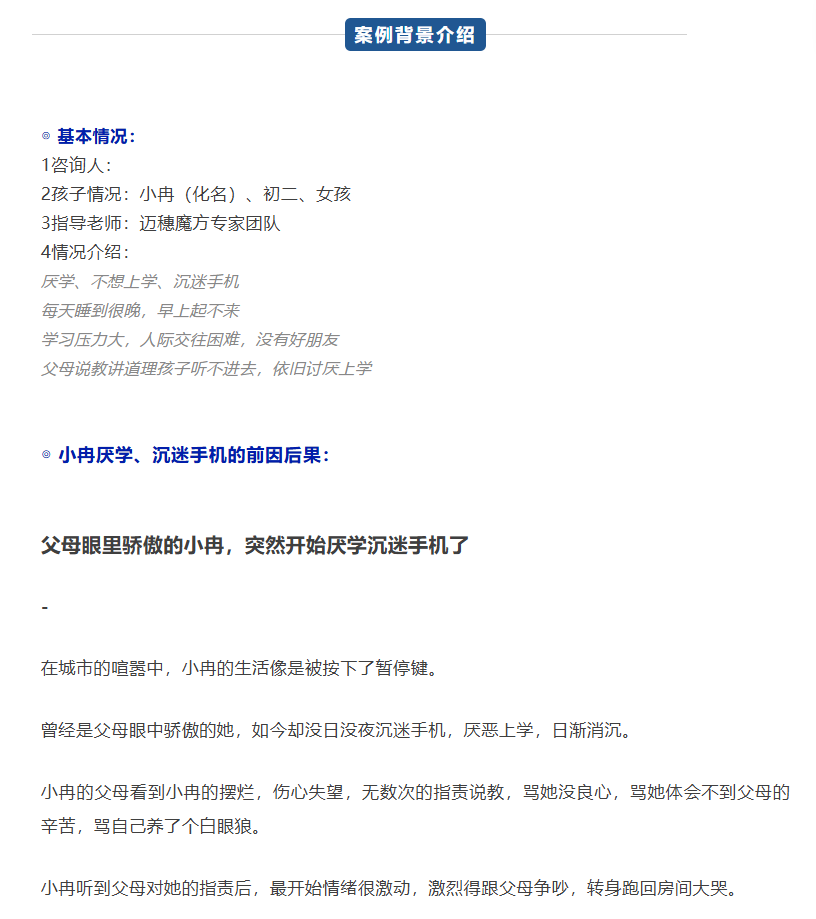 案例背景介绍

◎ 基本情况：
1咨询人：
2孩子情况：小冉（化名）、初二、女孩
3指导老师：迈穗魔方专家团队
4情况介绍：
厌学、不想上学、沉迷手机
每天睡到很晚，早上起不来
学习压力大，人际交往困难，没有好朋友
父母说教讲道理孩子听不进去，依旧讨厌上学

◎ 小冉厌学、沉迷手机的前因后果：

父母眼里骄傲的小冉，突然开始厌学沉迷手机了

-

在城市的喧嚣中，小冉的生活像是被按下了暂停键。

曾经是父母眼中骄傲的她，如今却没日没夜沉迷手机，厌恶上学，日渐消沉。

小冉的父母看到小冉的摆烂，伤心失望，无数次的指责说教，骂她没良心，骂她体会不到父母的辛苦，骂自己养了个白眼狼。

小冉听到父母对她的指责后，最开始情绪很激动，激烈得跟父母争吵，转身跑回房间大哭。